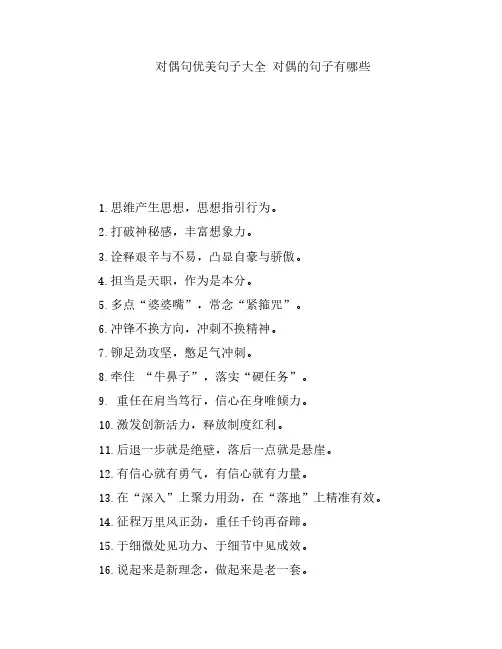 对偶句优美句子大全 对偶的句子有哪些

1. 思维产生思想，思想指引行为。

2. 打破神秘感，丰富想象力。

3. 诠释艰辛与不易，凸显自豪与骄傲。

4. 担当是天职，作为是本分。

5. 多点“婆婆嘴”，常念“紧箍咒”。

6. 冲锋不换方向，冲刺不换精神。

7. 铆足劲攻坚，憋足气冲刺。

8. 牵住 “牛鼻子”，落实“硬任务”。

9. 重任在肩当笃行，信心在身唯倾力。

10. 激发创新活力，释放制度红利。

11. 后退一步就是绝壁，落后一点就是悬崖。

12. 有信心就有勇气，有信心就有力量。

13. 在“深入”上聚力用劲，在“落地”上精准有效。

14. 征程万里风正劲，重任千钧再奋蹄。

15. 于细微处见功力、于细节中见成效。

16. 说起来是新理念，做起来是老一套。